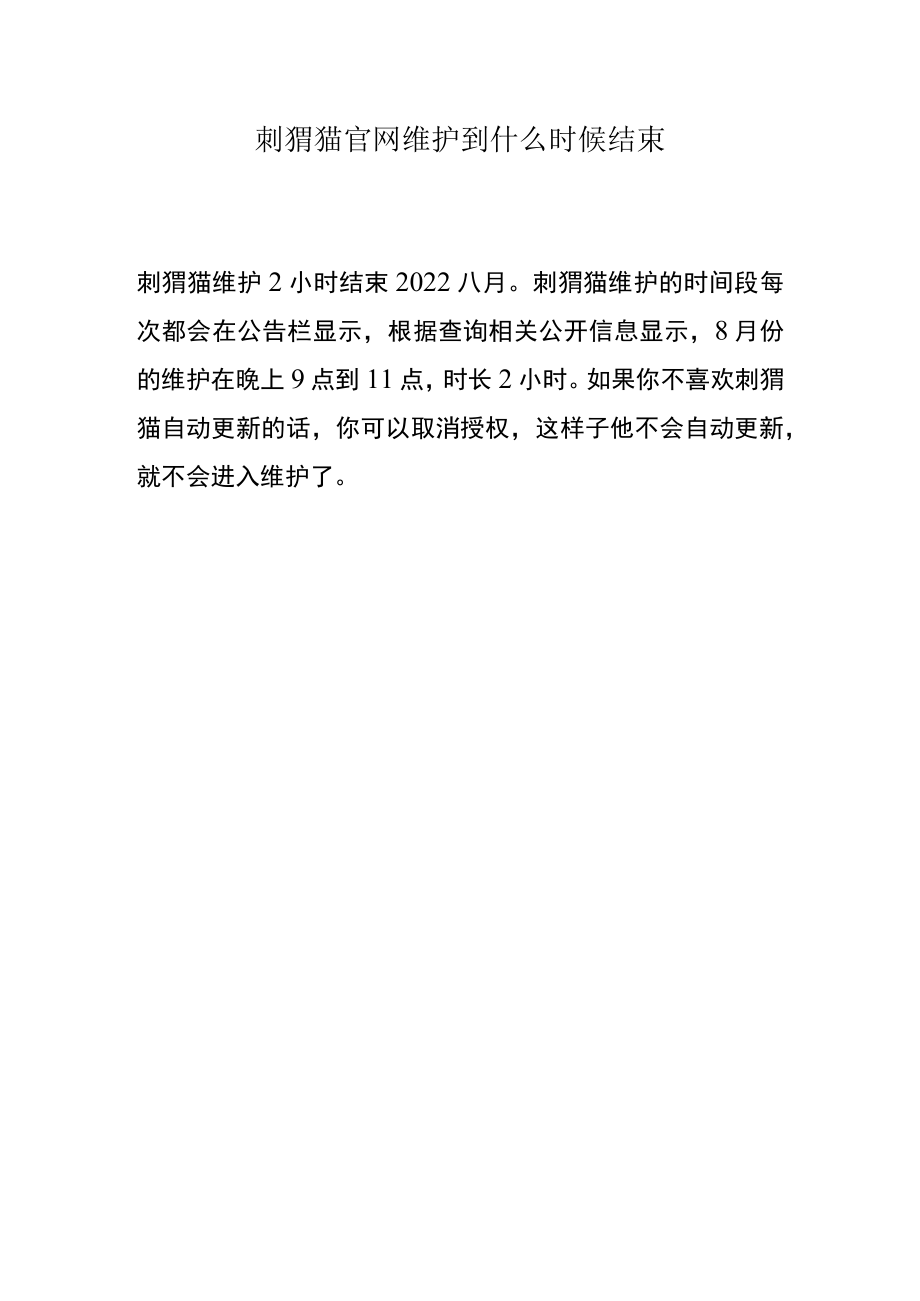 刺猬猫官网维护到什么时候结束

刺猬猫维护 2 小时结束 2022 八月。刺猬猫维护的时间段每次都会在公告栏显示，根据查询相关公开信息显示，8 月份的维护在晚上 9 点到 11 点，时长 2 小时。如果你不喜欢刺猬猫自动更新的话，你可以取消授权，这样子他不会自动更新，就不会进入维护了。